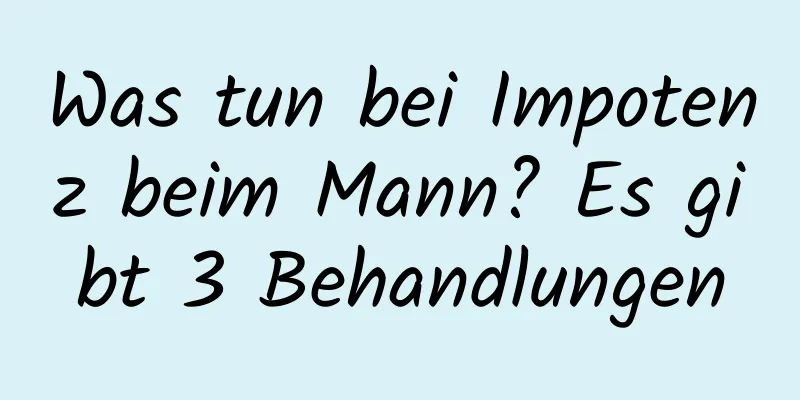 Was tun bei Impotenz beim Mann? Es gibt 3 Behandlungen